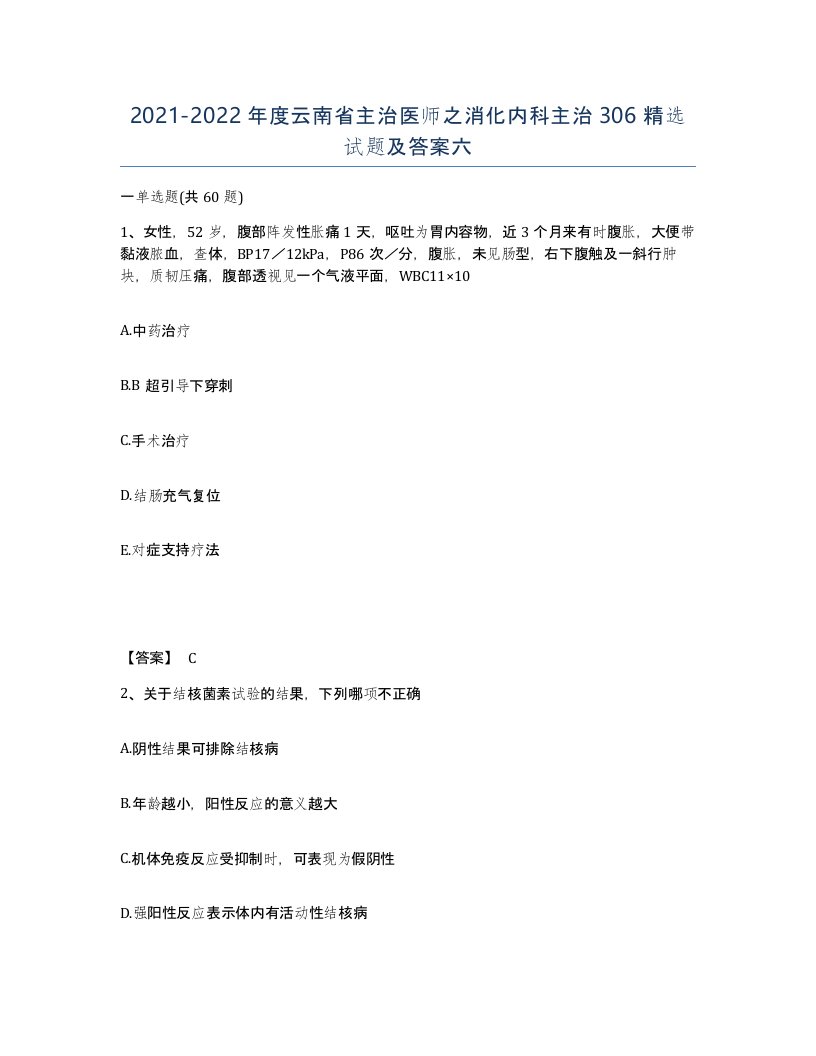 2021-2022年度云南省主治医师之消化内科主治306精选试题及答案六

一单选题(共60题)

1、女性，52岁，腹部阵发性胀痛1天，呕吐为胃内容物，近3个月来有时腹胀，大便带黏液脓血，查体，BP17／12kPa，P86次／分，腹胀，未见肠型，右下腹触及一斜行肿块，质韧压痛，腹部透视见一个气液平面，WBC11×10

A.中药治疗

B.B超引导下穿刺

C.手术治疗

D.结肠充气复位

E.对症支持疗法

【答案】 C

2、关于结核菌素试验的结果，下列哪项不正确

A.阴性结果可排除结核病

B.年龄越小，阳性反应的意义越大

C.机体免疫反应受抑制时，可表现为假阴性

D.强阳性反应表示体内有活动性结核病